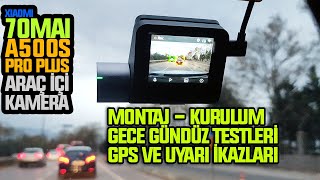 XIAOMI
70MAI
A500S
PRO PLUS
ARAÇ İÇİ
KAMERA

MONTAJ – KURULUM
GECE GÜNDÜZ TESTLERİ
GPS VE UYARI İKAZLARI